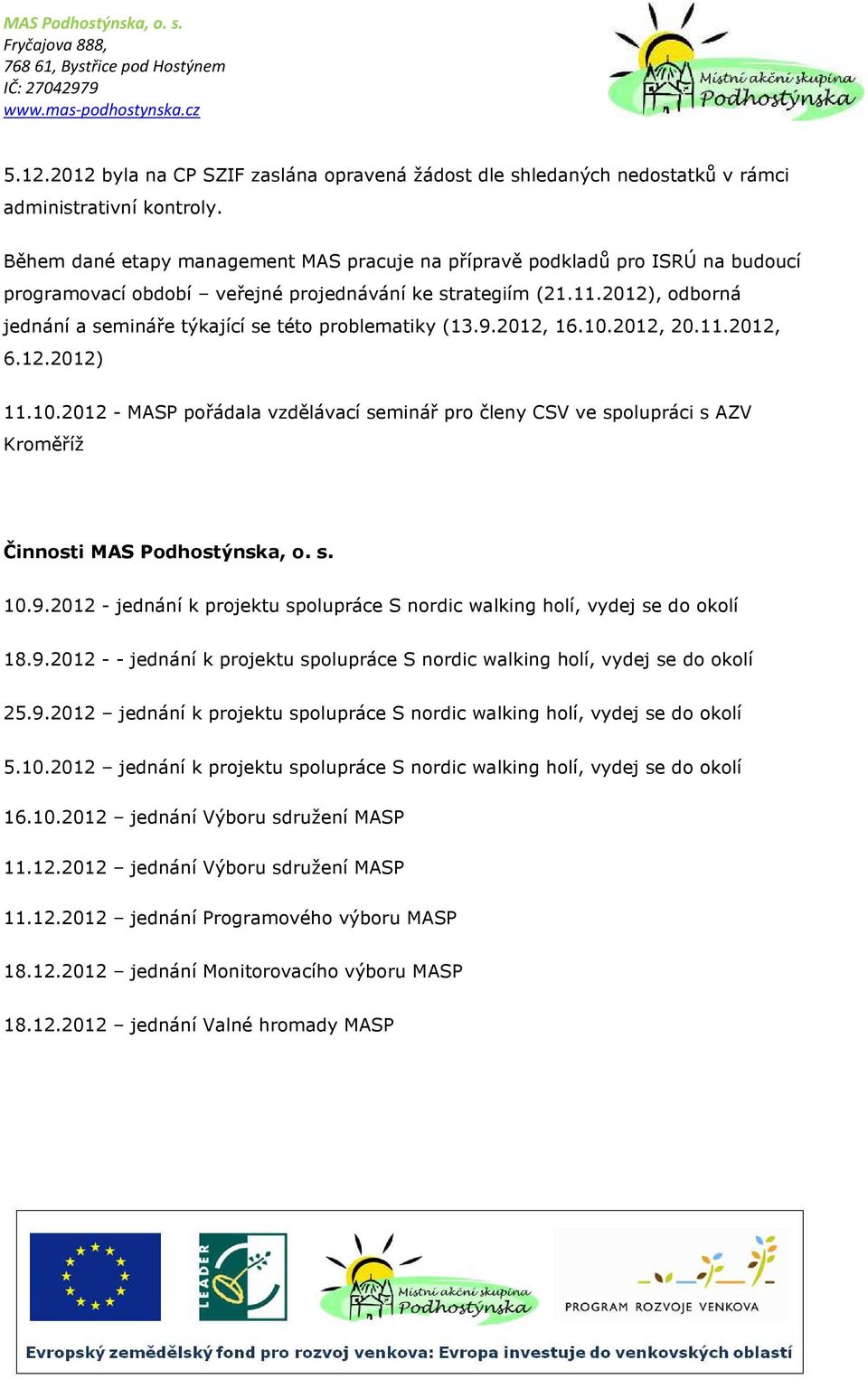 MAS Podhostýnska, o. s.
Fryčajova 888,
768 61, Bystřice pod Hostýnem
IČ: 27042979
www.mas-podhostynska.cz

Místní akční skupina Podhostýnska

5.12.2012 byla na CP SZIF zaslána opravená žádost dle shledaných nedostatků v rámci administrativní kontroly.

Během dané etapy management MAS pracuje na přípravě podkladů pro ISRÚ na budoucí programovací období – veřejné projednávání ke strategiím (21.11.2012), odborná jednání a semináře týkající se této problematiky (13.9.2012, 16.10.2012, 20.11.2012, 6.12.2012)

11.10.2012 - MASP pořádala vzdělávací seminář pro členy CSV ve spolupráci s AZV Kroměříž

Činnosti MAS Podhostýnska, o. s.

10.9.2012 - jednání k projektu spolupráce S nordic walking holí, vydej se do okolí

18.9.2012 - - jednání k projektu spolupráce S nordic walking holí, vydej se do okolí

25.9.2012 – jednání k projektu spolupráce S nordic walking holí, vydej se do okolí

5.10.2012 – jednání k projektu spolupráce S nordic walking holí, vydej se do okolí

16.10.2012 – jednání Výboru sdružení MASP

11.12.2012 – jednání Výboru sdružení MASP

11.12.2012 – jednání Programového výboru MASP

18.12.2012 – jednání Monitorovacího výboru MASP

18.12.2012 – jednání Valné hromady MASP

LEADER

Místní akční skupina Podhostýnska

PROGRAM ROZVOJE VENKOVA

Evropský zemědělský fond pro rozvoj venkova: Evropa investuje do venkovských oblastí